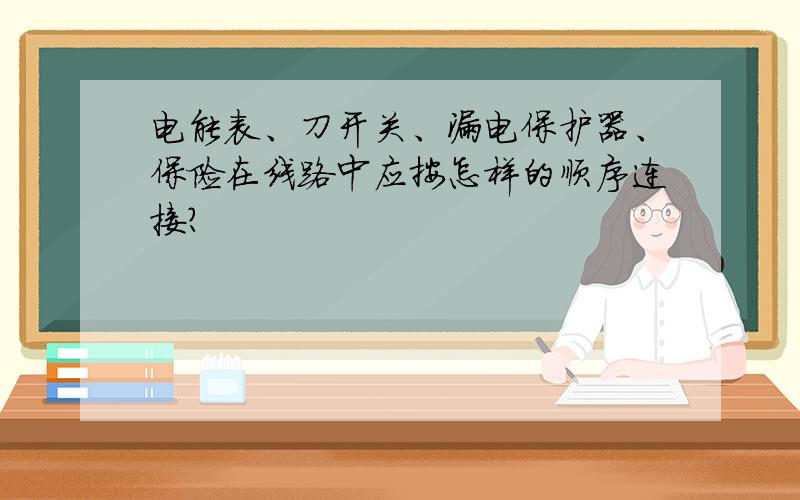 电能表、刀开关、漏电保护器、保险在线路中应按怎样的顺序连接?